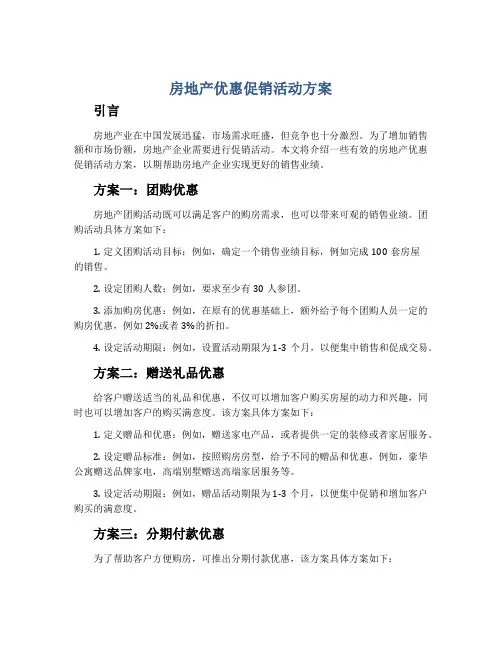 房地产优惠促销活动方案

引言

房地产业在中国发展迅猛，市场需求旺盛，但竞争也十分激烈。为了增加销售额和市场份额，房地产企业需要进行促销活动。本文将介绍一些有效的房地产优惠促销活动方案，以期帮助房地产企业实现更好的销售业绩。

方案一：团购优惠

房地产团购活动既可以满足客户的购房需求，也可以带来可观的销售业绩。团购活动具体方案如下：

1. 定义团购活动目标：例如，确定一个销售业绩目标，例如完成 100 套房屋的销售。

2. 设定团购人数：例如，要求至少有 30 人参团。

3. 添加购房优惠：例如，在原有的优惠基础上，额外给予每个团购人员一定的购房优惠，例如 2%或者 3%的折扣。

4. 设定活动期限：例如，设置活动期限为 1-3 个月，以便集中销售和促成交易。

方案二：赠送礼品优惠

给客户赠送适当的礼品和优惠，不仅可以增加客户购买房屋的动力和兴趣，同时也可以增加客户的购买满意度。该方案具体方案如下：

1. 定义赠品和优惠：例如，赠送家电产品，或者提供一定的装修或者家居服务。

2. 设定赠品标准：例如，按照购房房型，给予不同的赠品和优惠，例如，豪华公寓赠送品牌家电，高端别墅赠送高端家居服务等。

3. 设定活动期限：例如，赠品活动期限为 1-3 个月，以便集中促销和增加客户购买的满意度。

方案三：分期付款优惠

为了帮助客户方便购房，可推出分期付款优惠，该方案具体方案如下：